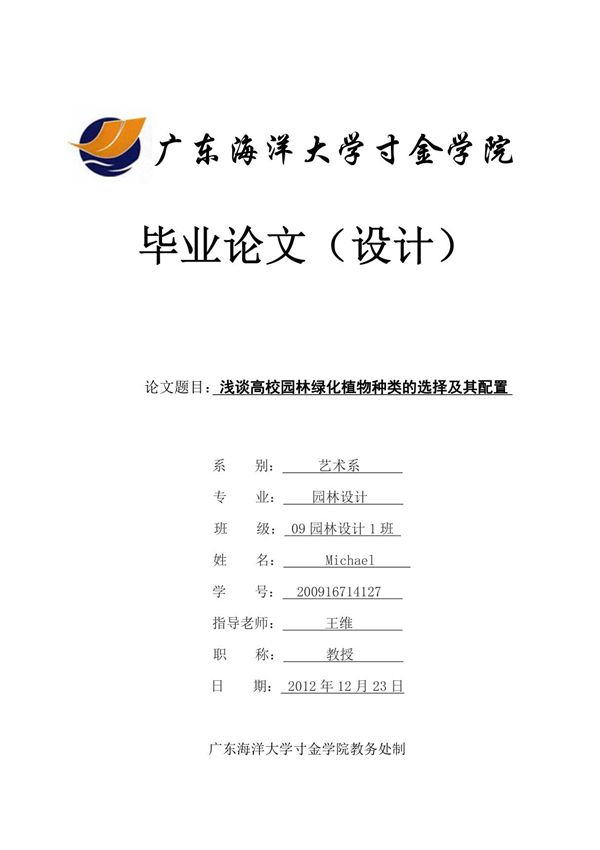 广东海洋大学寸金学院

毕业论文（设计）

论文题目：浅谈高校园林绿化植物种类的选择及其配置

系　　别：艺术系

专　　业：园林设计

班　　级：09 园林设计 1 班

姓　　名：Michael

学　　号：200916714127

指导老师：王维

职　　称：教授

日　　期：2012 年 12 月 23 日

广东海洋大学寸金学院教务处制